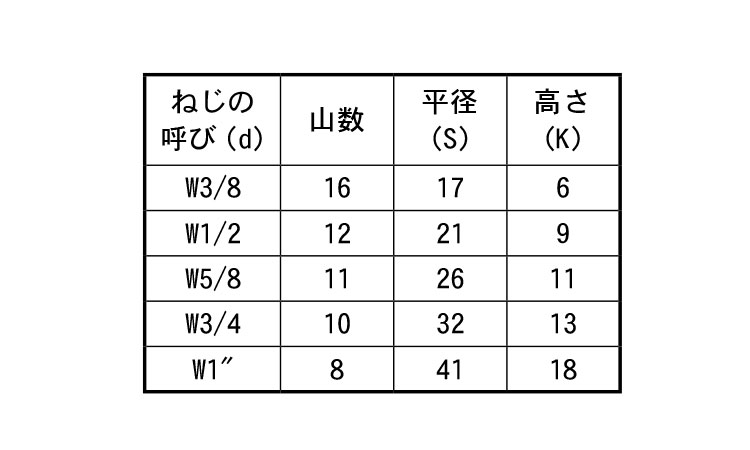 | ねじの呼び(d) | 山数 | 平径(S) | 高さ(K) |
|---|---|---|---|
| W3/8 | 16 | 17 | 6 |
| W1/2 | 12 | 21 | 9 |
| W5/8 | 11 | 26 | 11 |
| W3/4 | 10 | 32 | 13 |
| W1″ | 8 | 41 | 18 |